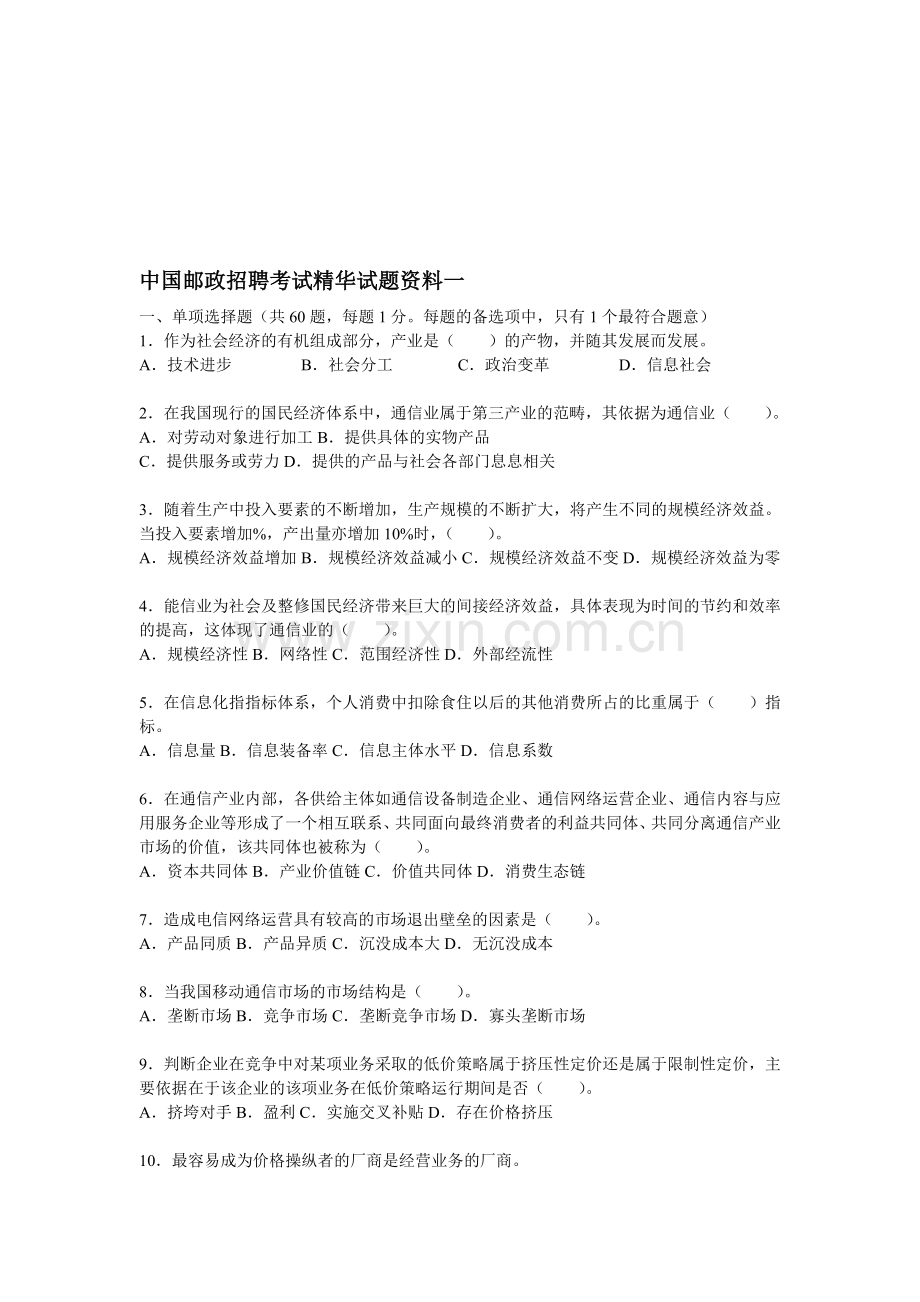 中国邮政招聘考试精华试题资料一

一、单项选择题（共60题，每题1分。每题的备选项中，只有1个最符合题意）

1．作为社会经济的有机组成部分，产业是（ ）的产物，并随其发展而发展。

A．技术进步 B．社会分工 C．政治变革 D．信息社会

2．在我国现行的国民经济体系中，通信业属于第三产业的范畴，其依据为通信业（ ）。

A．对劳动对象进行加工 B．提供具体的实物产品

C．提供服务或劳力 D．提供的产品与社会各部门息息相关

3．随着生产中投入要素的不断增加，生产规模的不断扩大，将产生不同的规模经济效益。当投入要素增加%，产出量亦增加10%时，（ ）。

A．规模经济效益增加 B．规模经济效益减小 C．规模经济效益不变 D．规模经济效益为零

4．能信业为社会及整修国民经济带来巨大的间接经济效益，具体表现为时间的节约和效率的提高，这体现了通信业的（ ）。

A．规模经济性 B．网络性 C．范围经济性 D．外部经流性

5．在信息化指指标体系，个人消费中扣除食住以后的其他消费所占的比重属于（ ）指标。

A．信息量 B．信息装备率 C．信息主体水平 D．信息系数

6．在通信产业内部，各供给主体如通信设备制造企业、通信网络运营企业、通信内容与应用服务企业等形成了一个相互联系、共同面向最终消费者的利益共同体、共同分离通信产业市场的价值，该共同体也被称为（ ）。

A．资本共同体 B．产业价值链 C．价值共同体 D．消费生态链

7．造成电信网络运营具有较高的市场退出壁垒的因素是（ ）。

A．产品同质 B．产品异质 C．沉没成本大 D．无沉没成本

8．当我国移动通信市场的市场结构是（ ）。

A．垄断市场 B．竞争市场 C．垄断竞争市场 D．寡头垄断市场

9．判断企业在竞争中对某项业务采取的低价策略属于挤压性定价还是属于限制性定价，主要依据在于该企业的该项业务在低价策略运行期间是否（ ）。

A．挤垮对手 B．盈利 C．实施交叉补贴 D．存在价格挤压

10．最容易成为价格操纵者的厂商是经营业务的厂商。

www.zixin.com.cn